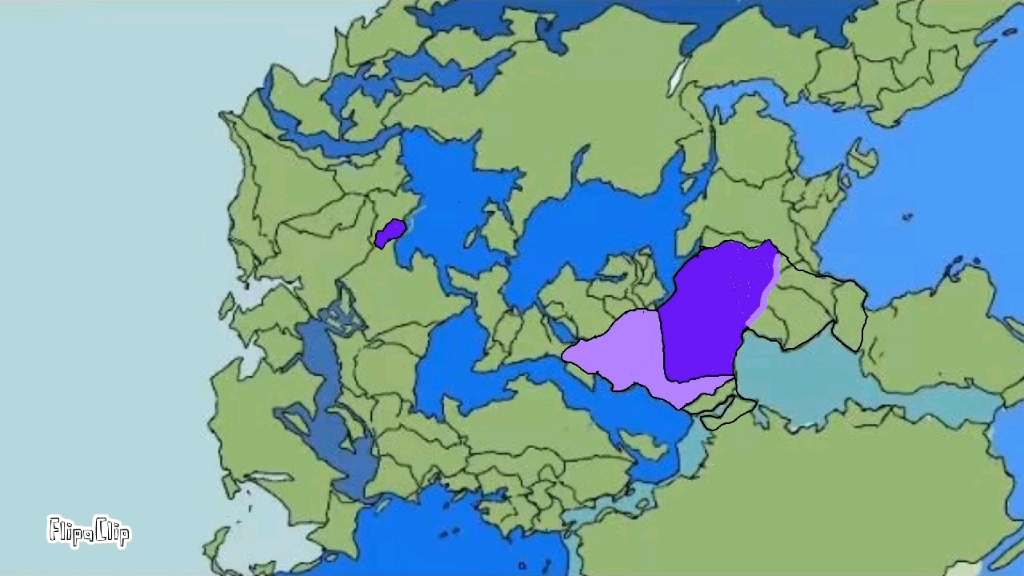 FlipaClip